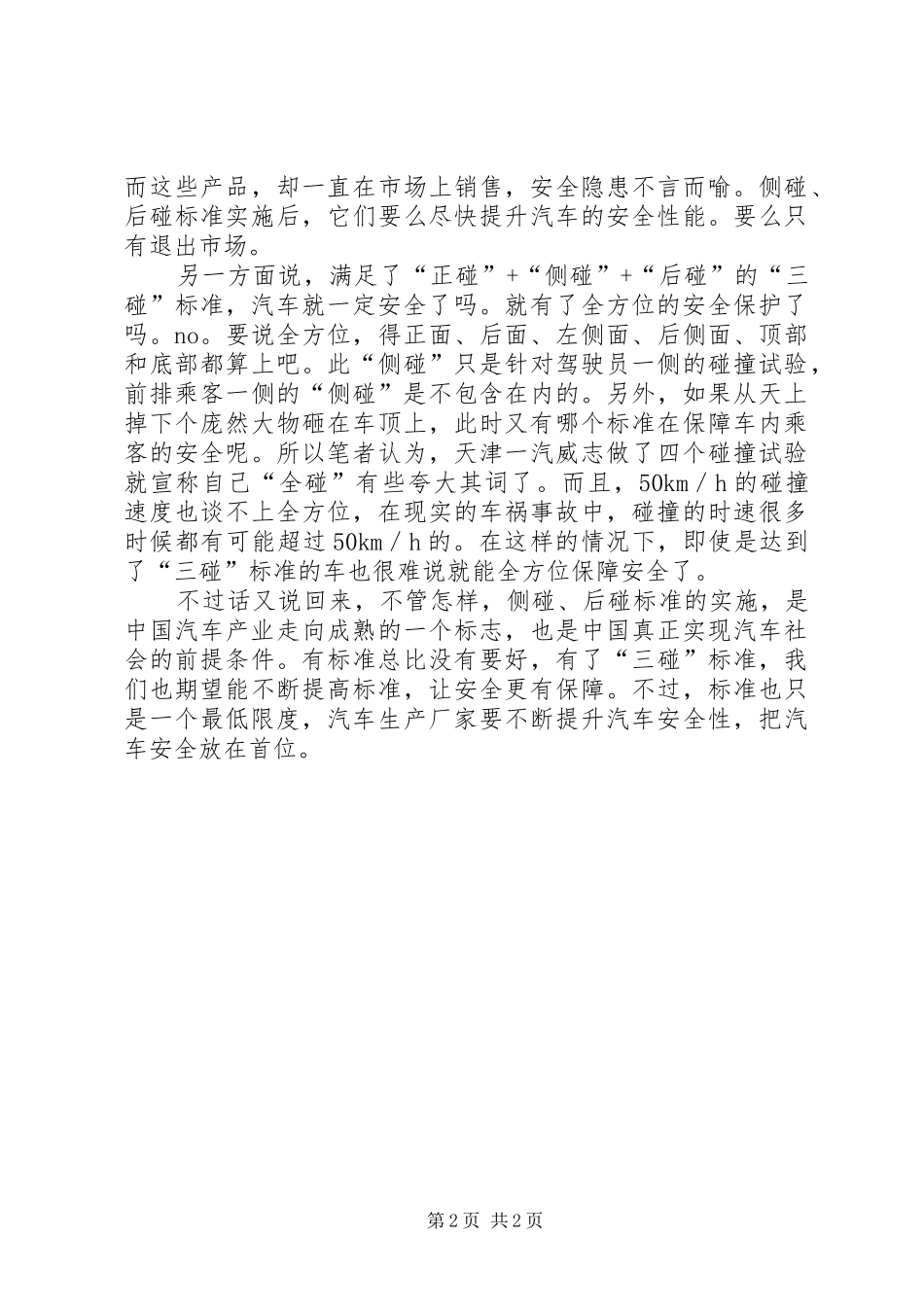 而这些产品，却一直在市场上销售，安全隐患不言而喻。侧碰、后碰标准实施后，它们要么尽快提升汽车的安全性能。要么只有退出市场。

另一方面说，满足了“正碰”+“侧碰”+“后碰”的“三碰”标准，汽车就一定安全了吗。就有了全方位的安全保护了吗。no。要说全方位，得正面、后面、左侧面、后侧面、顶部和底部都算上吧。此“侧碰”只是针对驾驶员一侧的碰撞试验，前排乘客一侧的“侧碰”是不包含在内的。另外，如果从天上掉下个庞然大物砸在车顶上，此时又有哪个标准在保障车内乘客的安全呢。所以笔者认为，天津一汽威志做了四个碰撞试验就宣称自己“全碰”有些夸大其词了。而且，50km／h的碰撞速度也谈不上全方位，在现实的车祸事故中，碰撞的时速很多时候都有可能超过50km／h的。在这样的情况下，即使是达到了“三碰”标准的车也很难说就能全方位保障安全了。

不过话又说回来，不管怎样，侧碰、后碰标准的实施，是中国汽车产业走向成熟的一个标志，也是中国真正实现汽车社会的前提条件。有标准总比没有要好，有了“三碰”标准，我们也期望能不断提高标准，让安全更有保障。不过，标准也只是一个最低限度，汽车生产厂家要不断提升汽车安全性，把汽车安全放在首位。

第2页 共2页